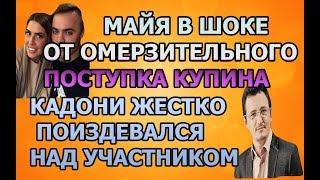 МАЙЯ В ШОКЕ ОТ ОМЕРЗИТЕЛЬНОГО ПОСТУПКА КУПИНА КАДОНИ ЖЕСТКО ПОИЗДЕВАЛСЯ НАД УЧАСТНИКОМ